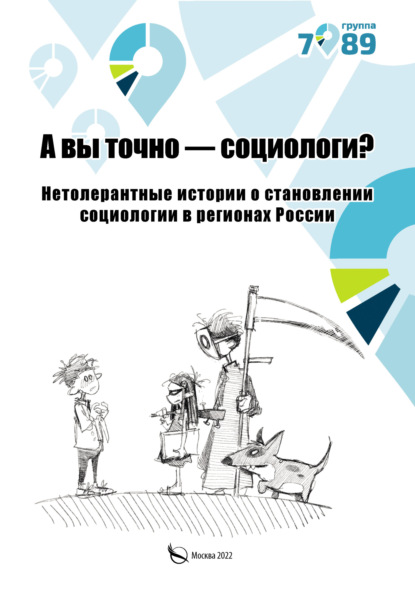 группа
7 89

А вы точно — социологи?

Нетолерантные истории о становлении социологии в регионах России

Москва 2022